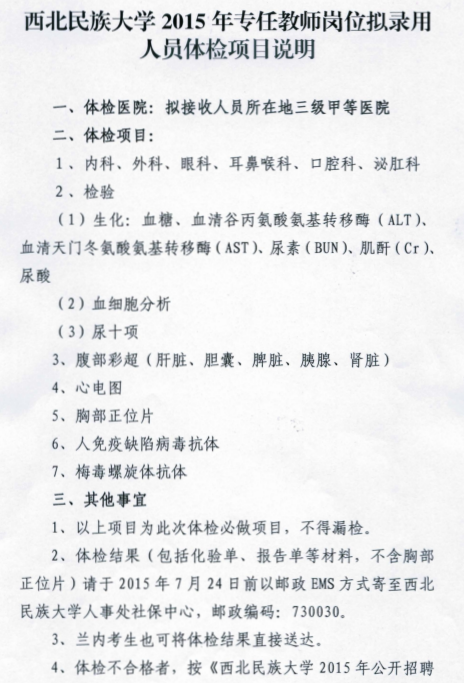 西北民族大学 2015 年专任教师岗位拟录用人员体检项目说明

一、体检医院：拟接收人员所在地三级甲等医院

二、体检项目：

1、内科、外科、眼科、耳鼻喉科、口腔科、泌肛科

2、检验

（1）生化：血糖、血清谷丙氨酸氨基转移酶（ALT）、血清天门冬氨酸氨基转移酶（AST）、尿素（BUN）、肌酐（Cr）、尿酸

（2）血细胞分析

（3）尿十项

3、腹部彩超（肝脏、胆囊、脾脏、胰腺、肾脏）

4、心电图

5、胸部正位片

6、人免疫缺陷病毒抗体

7、梅毒螺旋体抗体

三、其他事宜

1、以上项目为此次体检必做项目，不得漏检。

2、体检结果（包括化验单、报告单等材料，不含胸部正位片）请于 2015 年 7 月 24 日前以邮政 EMS 方式寄至西北民族大学人事处社保中心，邮政编码：730030。

3、兰内考生也可将体检结果直接送达。

4、体检不合格者，按《西北民族大学 2015 年公开招聘